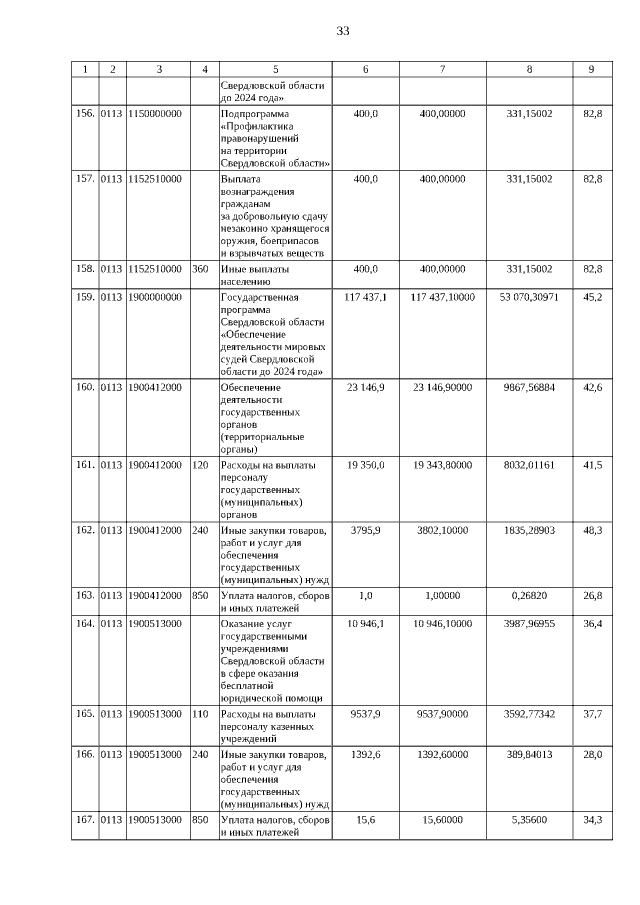 33

| 1 | 2 | 3 | 4 | 5 | 6 | 7 | 8 | 9 |
|---|---|---|---|---|---|---|---|---|
| | | | | Свердловской области до 2024 года» | | | | |
| 156. | 0113 | 1150000000 | | Подпрограмма «Профилактика правонарушений на территории Свердловской области» | 400,0 | 400,00000 | 331,15002 | 82,8 |
| 157. | 0113 | 1152510000 | | Выплата вознаграждения гражданам за добровольную сдачу незаконно хранящегося оружия, боеприпасов и взрывчатых веществ | 400,0 | 400,00000 | 331,15002 | 82,8 |
| 158. | 0113 | 1152510000 | 360 | Иные выплаты населению | 400,0 | 400,00000 | 331,15002 | 82,8 |
| 159. | 0113 | 1900000000 | | Государственная программа Свердловской области «Обеспечение деятельности мировых судей Свердловской области до 2024 года» | 117 437,1 | 117 437,10000 | 53 070,30971 | 45,2 |
| 160. | 0113 | 1900412000 | | Обеспечение деятельности государственных органов (территориальные органы) | 23 146,9 | 23 146,90000 | 9867,56884 | 42,6 |
| 161. | 0113 | 1900412000 | 120 | Расходы на выплаты персоналу государственных (муниципальных) органов | 19 350,0 | 19 343,80000 | 8032,01161 | 41,5 |
| 162. | 0113 | 1900412000 | 240 | Иные закупки товаров, работ и услуг для обеспечения государственных (муниципальных) нужд | 3795,9 | 3802,10000 | 1835,28903 | 48,3 |
| 163. | 0113 | 1900412000 | 850 | Уплата налогов, сборов и иных платежей | 1,0 | 1,00000 | 0,26820 | 26,8 |
| 164. | 0113 | 1900513000 | | Оказание услуг государственными учреждениями Свердловской области в сфере оказания бесплатной юридической помощи | 10 946,1 | 10 946,10000 | 3987,96955 | 36,4 |
| 165. | 0113 | 1900513000 | 110 | Расходы на выплаты персоналу казенных учреждений | 9537,9 | 9537,90000 | 3592,77342 | 37,7 |
| 166. | 0113 | 1900513000 | 240 | Иные закупки товаров, работ и услуг для обеспечения государственных (муниципальных) нужд | 1392,6 | 1392,60000 | 389,84013 | 28,0 |
| 167. | 0113 | 1900513000 | 850 | Уплата налогов, сборов и иных платежей | 15,6 | 15,60000 | 5,35600 | 34,3 |